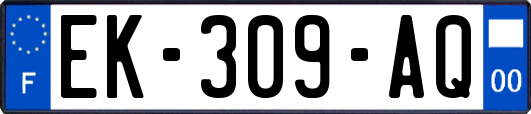 F
EK-309-AQ
00